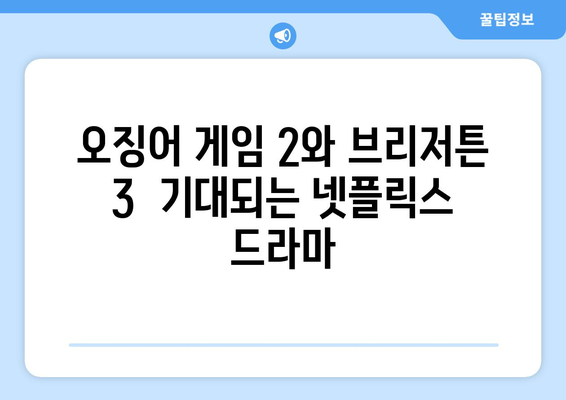 꿀팁정보

오징어 게임 2와 브리저튼 3  기대되는 넷플릭스 드라마